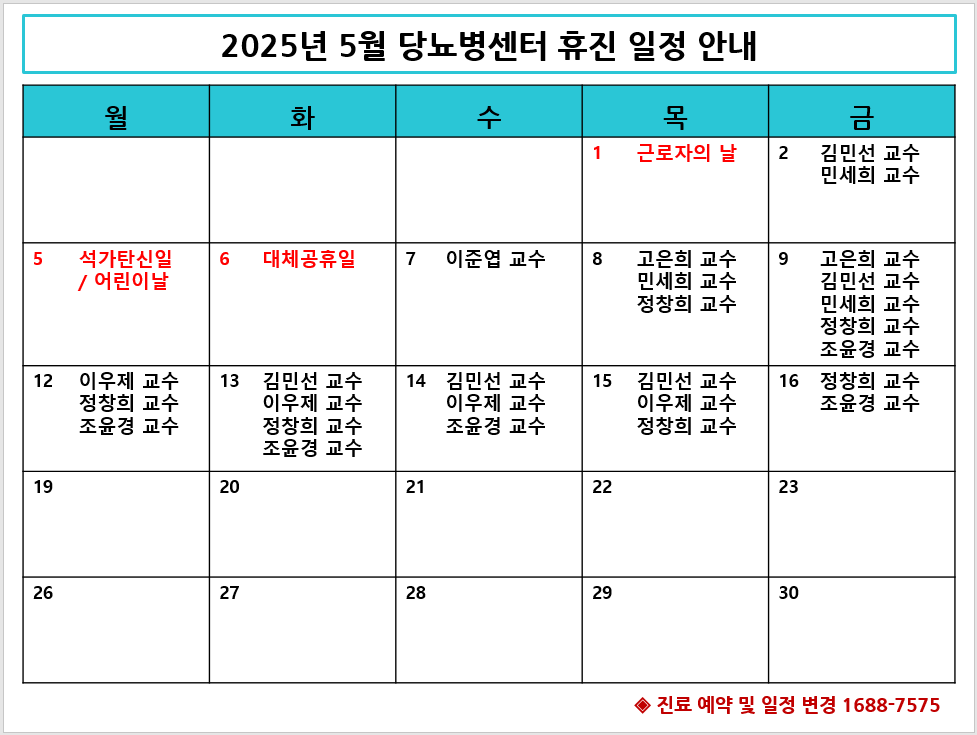 2025년 5월 당뇨병센터 휴진 일정 안내

| 월 | 화 | 수 | 목 | 금 |
|---|---|---|---|---|
| | | | 1 근로자의 날 | 2 김민선 교수 민세희 교수 |
| 5 석가탄신일 / 어린이날 | 6 대체공휴일 | 7 이준엽 교수 | 8 고은희 교수 민세희 교수 정창희 교수 | 9 고은희 교수 김민선 교수 민세희 교수 정창희 교수 조윤경 교수 |
| 12 이우제 교수 정창희 교수 조윤경 교수 | 13 김민선 교수 이우제 교수 정창희 교수 조윤경 교수 | 14 김민선 교수 이우제 교수 조윤경 교수 | 15 김민선 교수 이우제 교수 정창희 교수 | 16 정창희 교수 조윤경 교수 |
| 19 | 20 | 21 | 22 | 23 |
| 26 | 27 | 28 | 29 | 30 |

◈ 진료 예약 및 일정 변경 1688-7575